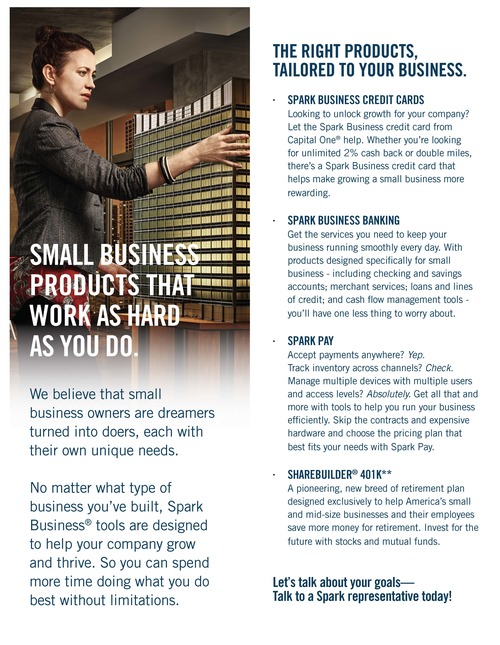 SMALL BUSINESS PRODUCTS THAT WORK AS HARD AS YOU DO.

We believe that small business owners are dreamers turned into doers, each with their own unique needs.

No matter what type of business you've built, Spark Business® tools are designed to help your company grow and thrive. So you can spend more time doing what you do best without limitations.

THE RIGHT PRODUCTS, TAILORED TO YOUR BUSINESS.

· SPARK BUSINESS CREDIT CARDS
Looking to unlock growth for your company? Let the Spark Business credit card from Capital One® help. Whether you're looking for unlimited 2% cash back or double miles, there's a Spark Business credit card that helps make growing a small business more rewarding.

· SPARK BUSINESS BANKING
Get the services you need to keep your business running smoothly every day. With products designed specifically for small business - including checking and savings accounts; merchant services; loans and lines of credit; and cash flow management tools - you'll have one less thing to worry about.

· SPARK PAY
Accept payments anywhere? Yep. Track inventory across channels? Check. Manage multiple devices with multiple users and access levels? Absolutely. Get all that and more with tools to help you run your business efficiently. Skip the contracts and expensive hardware and choose the pricing plan that best fits your needs with Spark Pay.

· SHAREBUILDER® 401K**
A pioneering, new breed of retirement plan designed exclusively to help America's small and mid-size businesses and their employees save more money for retirement. Invest for the future with stocks and mutual funds.

Let's talk about your goals—
Talk to a Spark representative today!